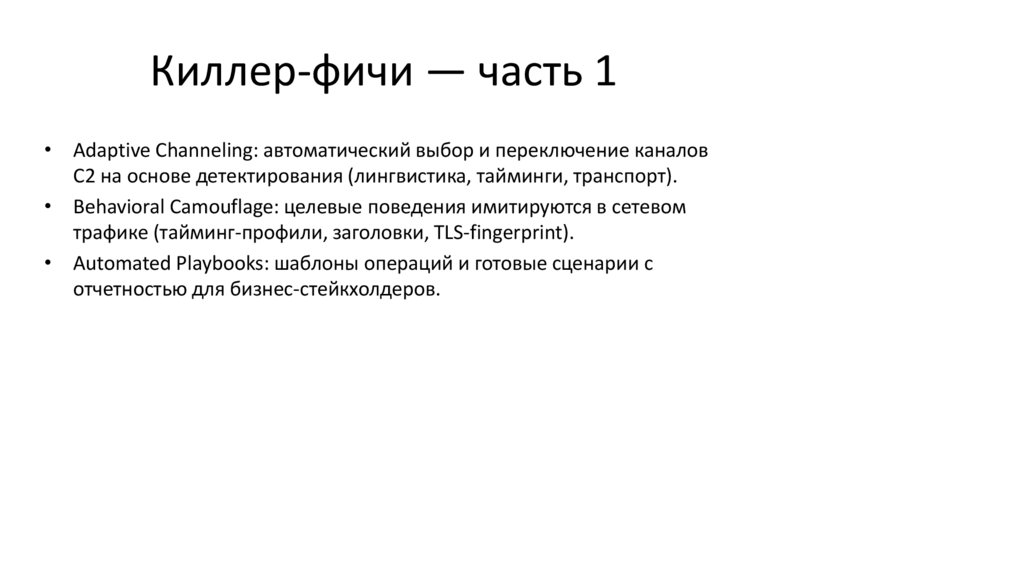 Киллер-фичи — часть 1

• Adaptive Channeling: автоматический выбор и переключение каналов C2 на основе детектирования (лингвистика, тайминги, транспорт).
• Behavioral Camouflage: целевые поведения имитируются в сетевом трафике (тайминг-профили, заголовки, TLS-fingerprint).
• Automated Playbooks: шаблоны операций и готовые сценарии с отчетностью для бизнес-стейкхолдеров.